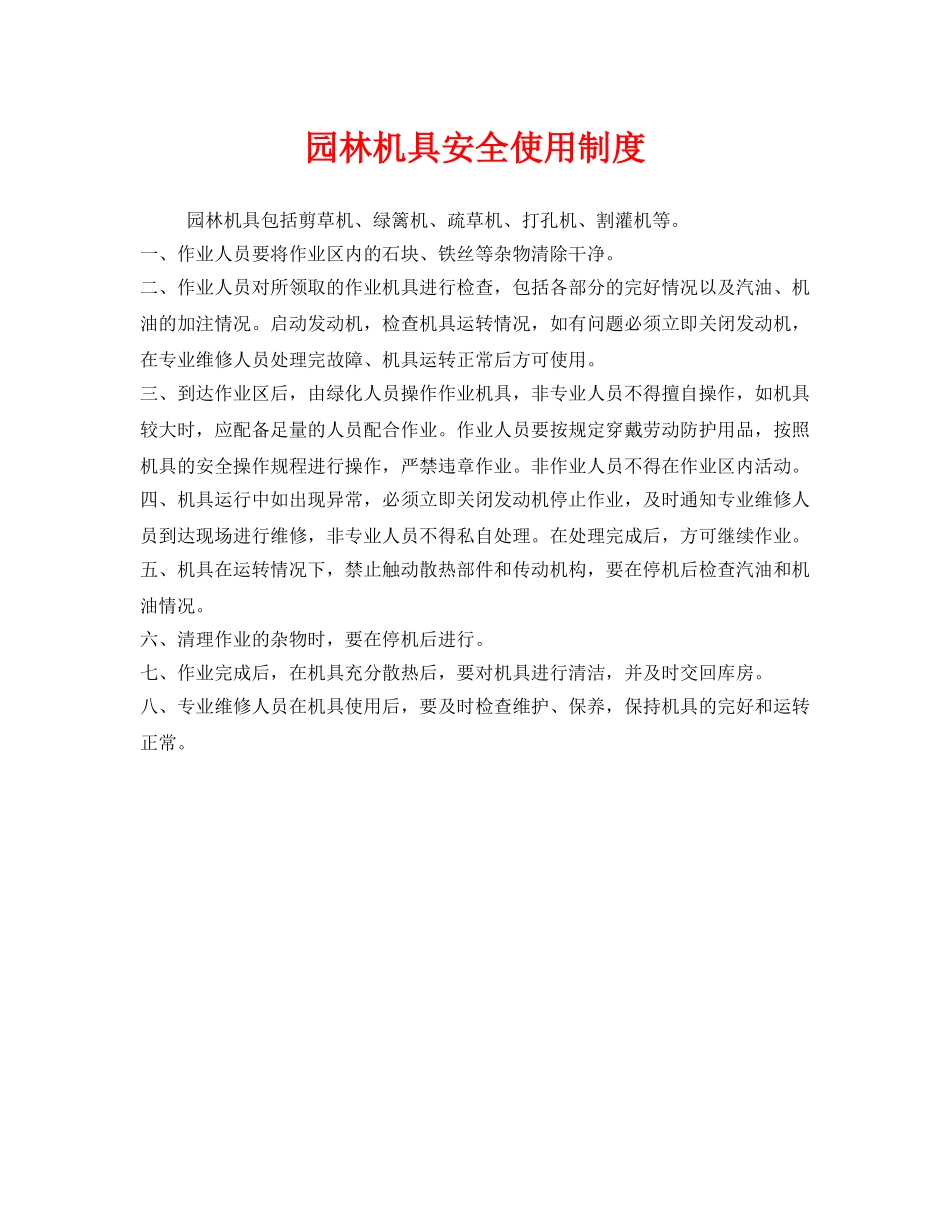 园林机具安全使用制度

园林机具包括剪草机、绿篱机、疏草机、打孔机、割灌机等。

一、作业人员要将作业区内的石块、铁丝等杂物清除干净。

二、作业人员对所领取的作业机具进行检查，包括各部分的完好情况以及汽油、机油的加注情况。启动发动机，检查机具运转情况，如有问题必须立即关闭发动机，在专业维修人员处理完故障、机具运转正常后方可使用。

三、到达作业区后，由绿化人员操作作业机具，非专业人员不得擅自操作，如机具较大时，应配备足量的人员配合作业。作业人员要按规定穿戴劳动防护用品，按照机具的安全操作规程进行操作，严禁违章作业。非作业人员不得在作业区内活动。

四、机具运行中如出现异常，必须立即关闭发动机停止作业，及时通知专业维修人员到达现场进行维修，非专业人员不得私自处理。在处理完成后，方可继续作业。

五、机具在运转情况下，禁止触动散热部件和传动机构，要在停机后检查汽油和机油情况。

六、清理作业的杂物时，要在停机后进行。

七、作业完成后，在机具充分散热后，要对机具进行清洁，并及时交回库房。

八、专业维修人员在机具使用后，要及时检查维护、保养，保持机具的完好和运转正常。